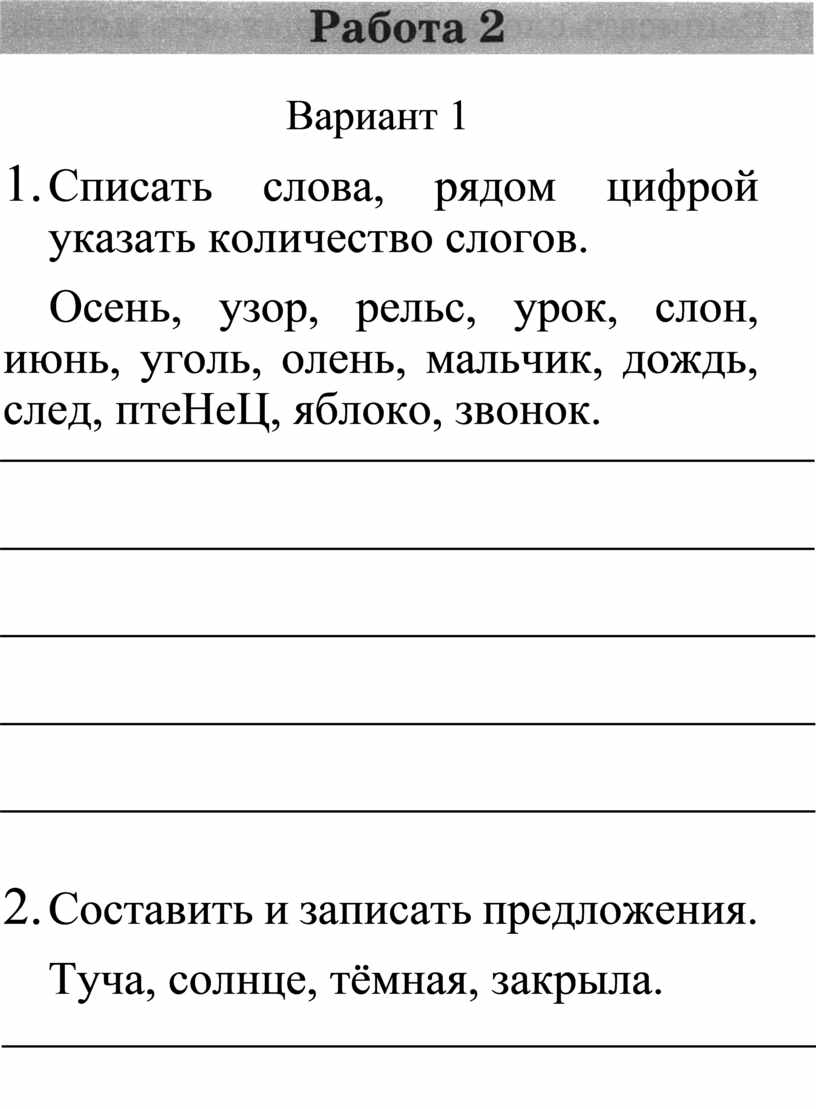 Работа 2

Вариант 1

1. Списать слова, рядом цифрой указать количество слогов.

Осень, узор, рельс, урок, слон, июнь, уголь, олень, мальчик, дождь, след, птеНеЦ, яблоко, звонок.

2. Составить и записать предложения.

Туча, солнце, тёмная, закрыла.